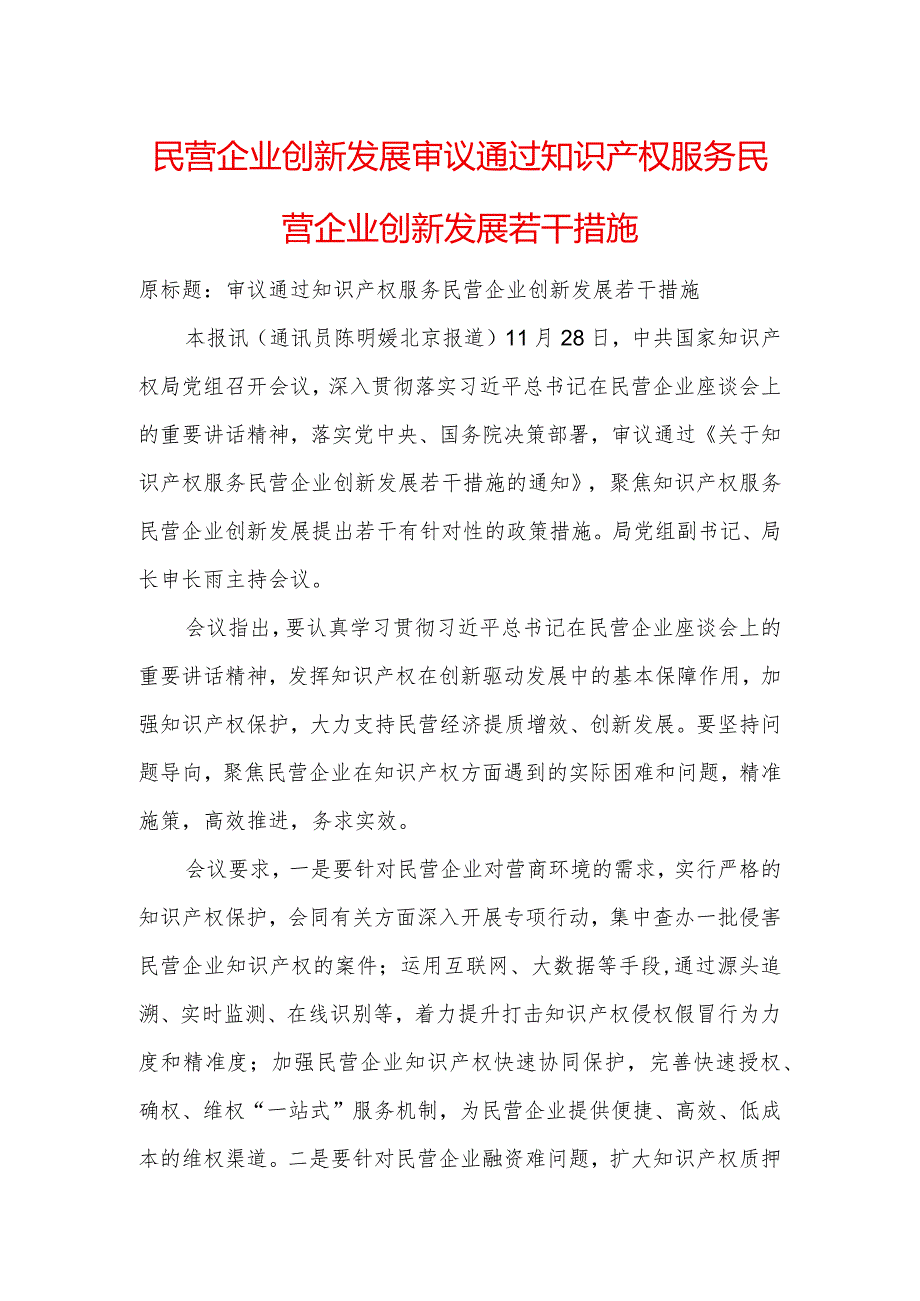 民营企业创新发展审议通过知识产权服务民营企业创新发展若干措施

原标题：审议通过知识产权服务民营企业创新发展若干措施

本报讯（通讯员陈明媛北京报道）11月28日，中共国家知识产权局党组召开会议，深入贯彻落实习近平总书记在民营企业座谈会上的重要讲话精神，落实党中央、国务院决策部署，审议通过《关于知识产权服务民营企业创新发展若干措施的通知》，聚焦知识产权服务民营企业创新发展提出若干有针对性的政策措施。局党组副书记、局长申长雨主持会议。

会议指出，要认真学习贯彻习近平总书记在民营企业座谈会上的重要讲话精神，发挥知识产权在创新驱动发展中的基本保障作用，加强知识产权保护，大力支持民营经济提质增效、创新发展。要坚持问题导向，聚焦民营企业在知识产权方面遇到的实际困难和问题，精准施策，高效推进，务求实效。

会议要求，一是要针对民营企业对营商环境的需求，实行严格的知识产权保护，会同有关方面深入开展专项行动，集中查办一批侵害民营企业知识产权的案件；运用互联网、大数据等手段,通过源头追溯、实时监测、在线识别等，着力提升打击知识产权侵权假冒行为力度和精准度；加强民营企业知识产权快速协同保护，完善快速授权、确权、维权“一站式”服务机制，为民营企业提供便捷、高效、低成本的维权渠道。二是要针对民营企业融资难问题，扩大知识产权质押